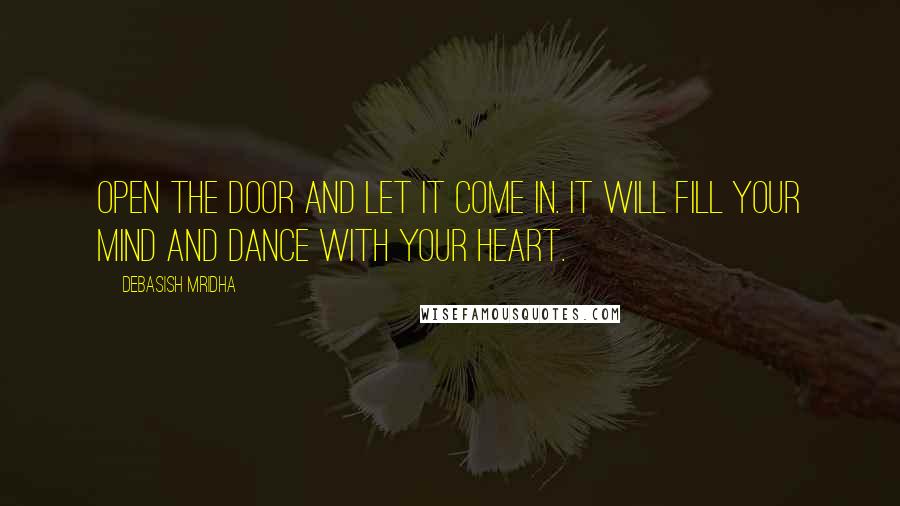 OPEN THE DOOR AND LET IT COME IN. IT WILL FILL YOUR MIND AND DANCE WITH YOUR HEART.

DEBASISH MRIDHA

WISEFAMOUSQUOTES.COM